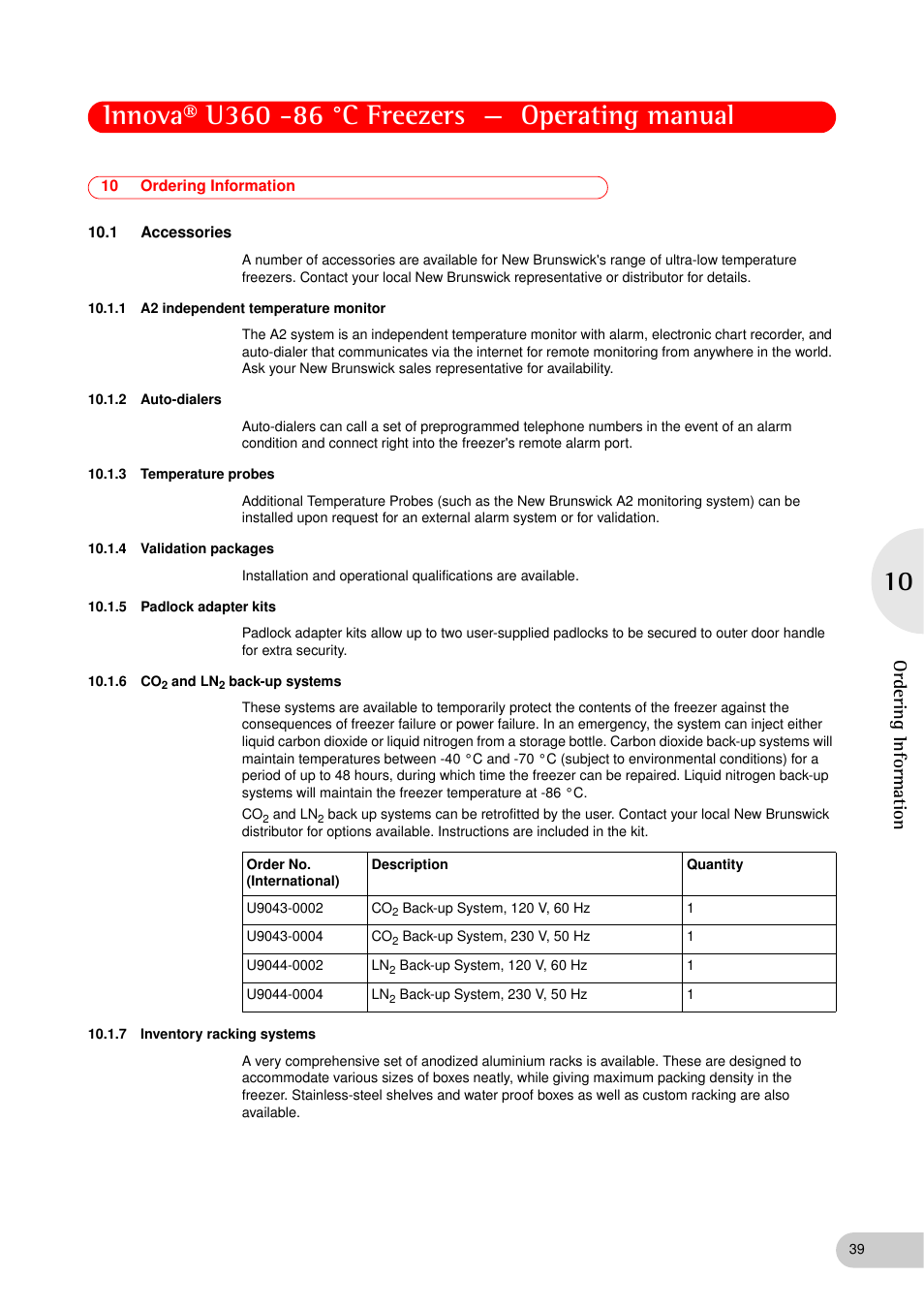 Innova® U360 -86 °C Freezers — Operating manual

10 Ordering Information

10.1 Accessories

A number of accessories are available for New Brunswick's range of ultra-low temperature freezers. Contact your local New Brunswick representative or distributor for details.

10.1.1 A2 independent temperature monitor

The A2 system is an independent temperature monitor with alarm, electronic chart recorder, and auto-dialer that communicates via the internet for remote monitoring from anywhere in the world. Ask your New Brunswick sales representative for availability.

10.1.2 Auto-dialers

Auto-dialers can call a set of preprogrammed telephone numbers in the event of an alarm condition and connect right into the freezer's remote alarm port.

10.1.3 Temperature probes

Additional Temperature Probes (such as the New Brunswick A2 monitoring system) can be installed upon request for an external alarm system or for validation.

10.1.4 Validation packages

Installation and operational qualifications are available.

10.1.5 Padlock adapter kits

Padlock adapter kits allow up to two user-supplied padlocks to be secured to outer door handle for extra security.

10.1.6 $CO_2$ and $LN_2$ back-up systems

These systems are available to temporarily protect the contents of the freezer against the consequences of freezer failure or power failure. In an emergency, the system can inject either liquid carbon dioxide or liquid nitrogen from a storage bottle. Carbon dioxide back-up systems will maintain temperatures between -40 °C and -70 °C (subject to environmental conditions) for a period of up to 48 hours, during which time the freezer can be repaired. Liquid nitrogen back-up systems will maintain the freezer temperature at -86 °C.

$CO_2$ and $LN_2$ back up systems can be retrofitted by the user. Contact your local New Brunswick distributor for options available. Instructions are included in the kit.

| Order No. (International) | Description | Quantity |
|---|---|---|
| U9043-0002 | $CO_2$ Back-up System, 120 V, 60 Hz | 1 |
| U9043-0004 | $CO_2$ Back-up System, 230 V, 50 Hz | 1 |
| U9044-0002 | $LN_2$ Back-up System, 120 V, 60 Hz | 1 |
| U9044-0004 | $LN_2$ Back-up System, 230 V, 50 Hz | 1 |

10.1.7 Inventory racking systems

A very comprehensive set of anodized aluminium racks is available. These are designed to accommodate various sizes of boxes neatly, while giving maximum packing density in the freezer. Stainless-steel shelves and water proof boxes as well as custom racking are also available.

10

Ordering Information

39